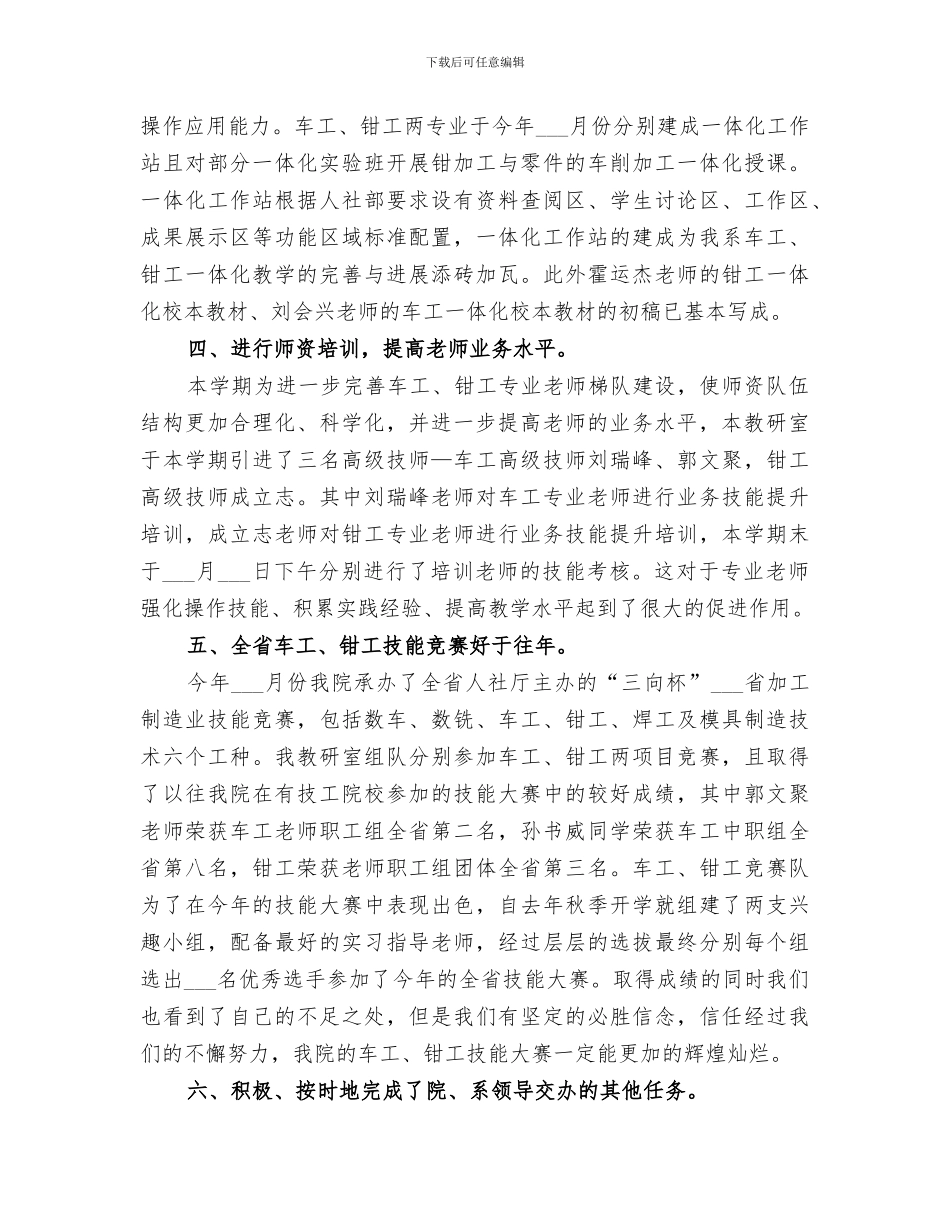 下载后可任意编辑

操作应用能力。车工、钳工两专业于今年___月份分别建成一体化工作站且对部分一体化实验班开展钳加工与零件的车削加工一体化授课。一体化工作站根据人社部要求设有资料查阅区、学生讨论区、工作区、成果展示区等功能区域标准配置，一体化工作站的建成为我系车工、钳工一体化教学的完善与进展添砖加瓦。此外霍运杰老师的钳工一体化校本教材、刘会兴老师的车工一体化校本教材的初稿已基本写成。

四、进行师资培训，提高老师业务水平。

本学期为进一步完善车工、钳工专业老师梯队建设，使师资队伍结构更加合理化、科学化，并进一步提高老师的业务水平，本教研室于本学期引进了三名高级技师—车工高级技师刘瑞峰、郭文聚，钳工高级技师成立志。其中刘瑞峰老师对车工专业老师进行业务技能提升培训，成立志老师对钳工专业老师进行业务技能提升培训，本学期末于___月___日下午分别进行了培训老师的技能考核。这对于专业老师强化操作技能、积累实践经验、提高教学水平起到了很大的促进作用。

五、全省车工、钳工技能竞赛好于往年。

今年___月份我院承办了全省人社厅主办的“三向杯”___省加工制造业技能竞赛，包括数车、数铣、车工、钳工、焊工及模具制造技术六个工种。我教研室组队分别参加车工、钳工两项目竞赛，且取得了以往我院在有技工院校参加的技能大赛中的较好成绩，其中郭文聚老师荣获车工老师职工组全省第二名，孙书威同学荣获车工中职组全省第八名，钳工荣获老师职工组团体全省第三名。车工、钳工竞赛队为了在今年的技能大赛中表现出色，自去年秋季开学就组建了两支兴趣小组，配备最好的实习指导老师，经过层层的选拔最终分别每个组选出___名优秀选手参加了今年的全省技能大赛。取得成绩的同时我们也看到了自己的不足之处，但是我们有坚定的必胜信念，信任经过我们的不懈努力，我院的车工、钳工技能大赛一定能更加的辉煌灿烂。

六、积极、按时地完成了院、系领导交办的其他任务。